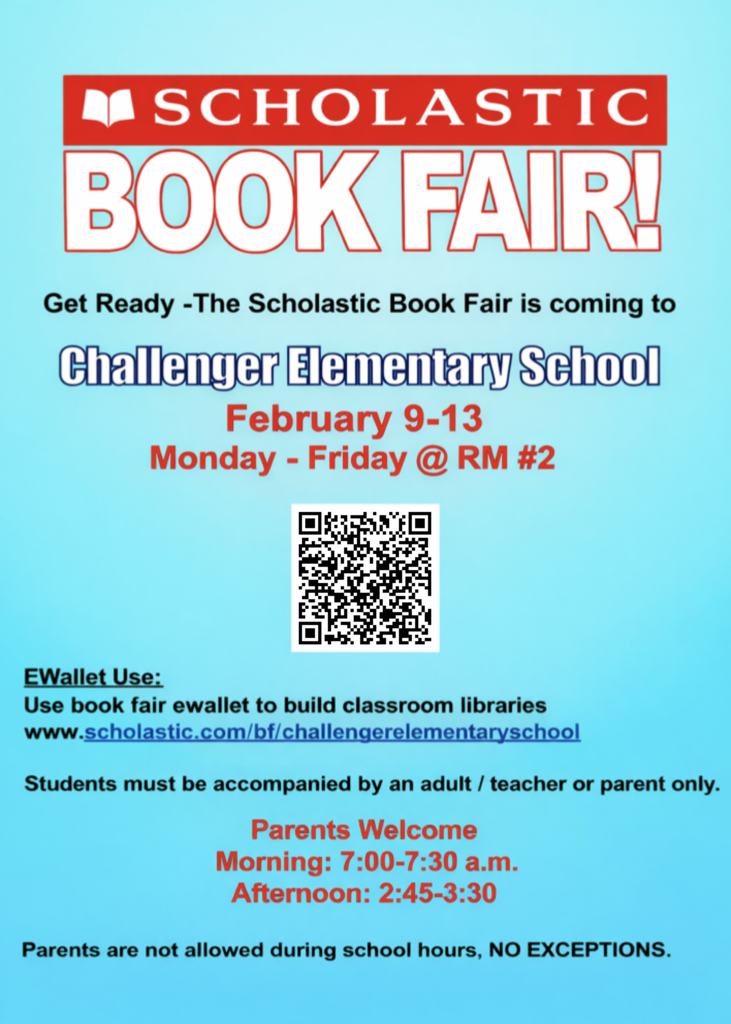 SCHOLASTIC
BOOK FAIR!

Get Ready -The Scholastic Book Fair is coming to

Challenger Elementary School
February 9-13
Monday - Friday @ RM #2

EWallet Use:
Use book fair ewallet to build classroom libraries
www.scholastic.com/bf/challengerelementaryschool

Students must be accompanied by an adult / teacher or parent only.

Parents Welcome
Morning: 7:00-7:30 a.m.
Afternoon: 2:45-3:30

Parents are not allowed during school hours, NO EXCEPTIONS.